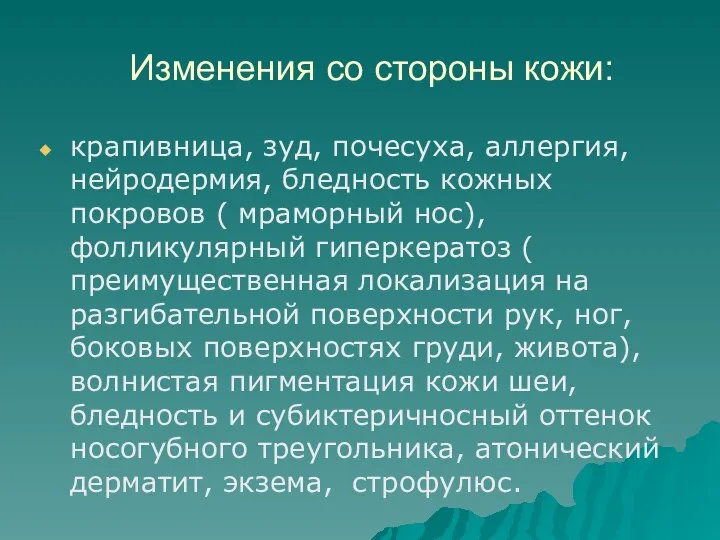 Изменения со стороны кожи:

крапивница, зуд, почесуха, аллергия, нейродермия, бледность кожных покровов ( мраморный нос), фолликулярный гиперкератоз ( преимущественная локализация на разгибательной поверхности рук, ног, боковых поверхностях груди, живота), волнистая пигментация кожи шеи, бледность и субиктеричносный оттенок носогубного треугольника, атонический дерматит, экзема, строфулюс.